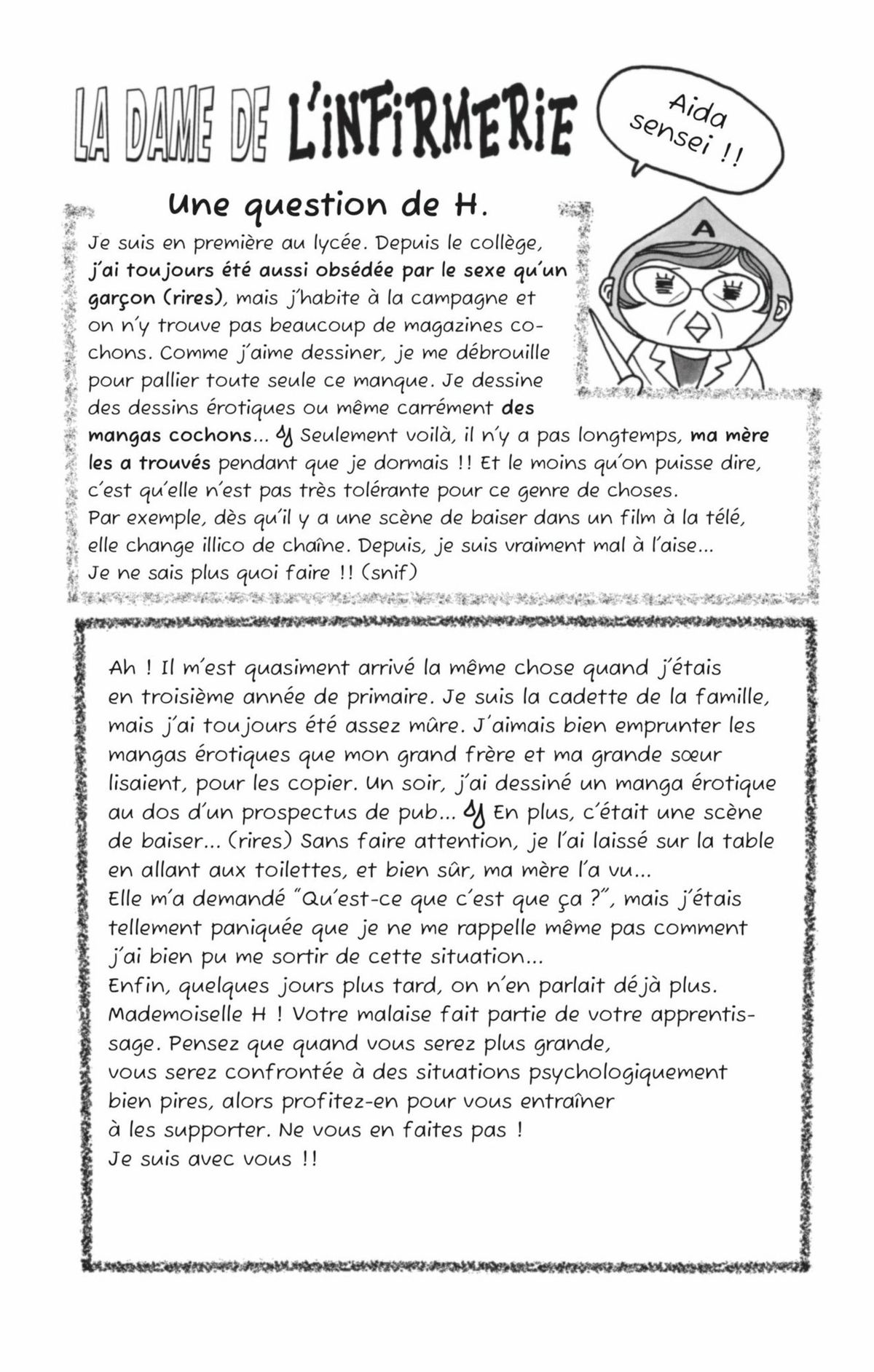 LA DAME DE L'INFIRMERIE

Aida sensei !!

A

Une question de H.

Je suis en première au lycée. Depuis le collège, j'ai toujours été aussi obsédée par le sexe qu'un garçon (rires), mais j'habite à la campagne et on n'y trouve pas beaucoup de magazines cochons. Comme j'aime dessiner, je me débrouille pour pallier toute seule ce manque. Je dessine des dessins érotiques ou même carrément des mangas cochons... Seulement voilà, il n'y a pas longtemps, ma mère les a trouvés pendant que je dormais !! Et le moins qu'on puisse dire, c'est qu'elle n'est pas très tolérante pour ce genre de choses. Par exemple, dès qu'il y a une scène de baiser dans un film à la télé, elle change illico de chaîne. Depuis, je suis vraiment mal à l'aise... Je ne sais plus quoi faire !! (snif)

Ah ! Il m'est quasiment arrivé la même chose quand j'étais en troisième année de primaire. Je suis la cadette de la famille, mais j'ai toujours été assez mûre. J'aimais bien emprunter les mangas érotiques que mon grand frère et ma grande sœur lisaient, pour les copier. Un soir, j'ai dessiné un manga érotique au dos d'un prospectus de pub... En plus, c'était une scène de baiser... (rires) Sans faire attention, je l'ai laissé sur la table en allant aux toilettes, et bien sûr, ma mère l'a vu...
Elle m'a demandé "Qu'est-ce que c'est que ça ?", mais j'étais tellement paniquée que je ne me rappelle même pas comment j'ai bien pu me sortir de cette situation...
Enfin, quelques jours plus tard, on n'en parlait déjà plus.
Mademoiselle H ! Votre malaise fait partie de votre apprentissage. Pensez que quand vous serez plus grande, vous serez confrontée à des situations psychologiquement bien pires, alors profitez-en pour vous entraîner à les supporter. Ne vous en faites pas !
Je suis avec vous !!